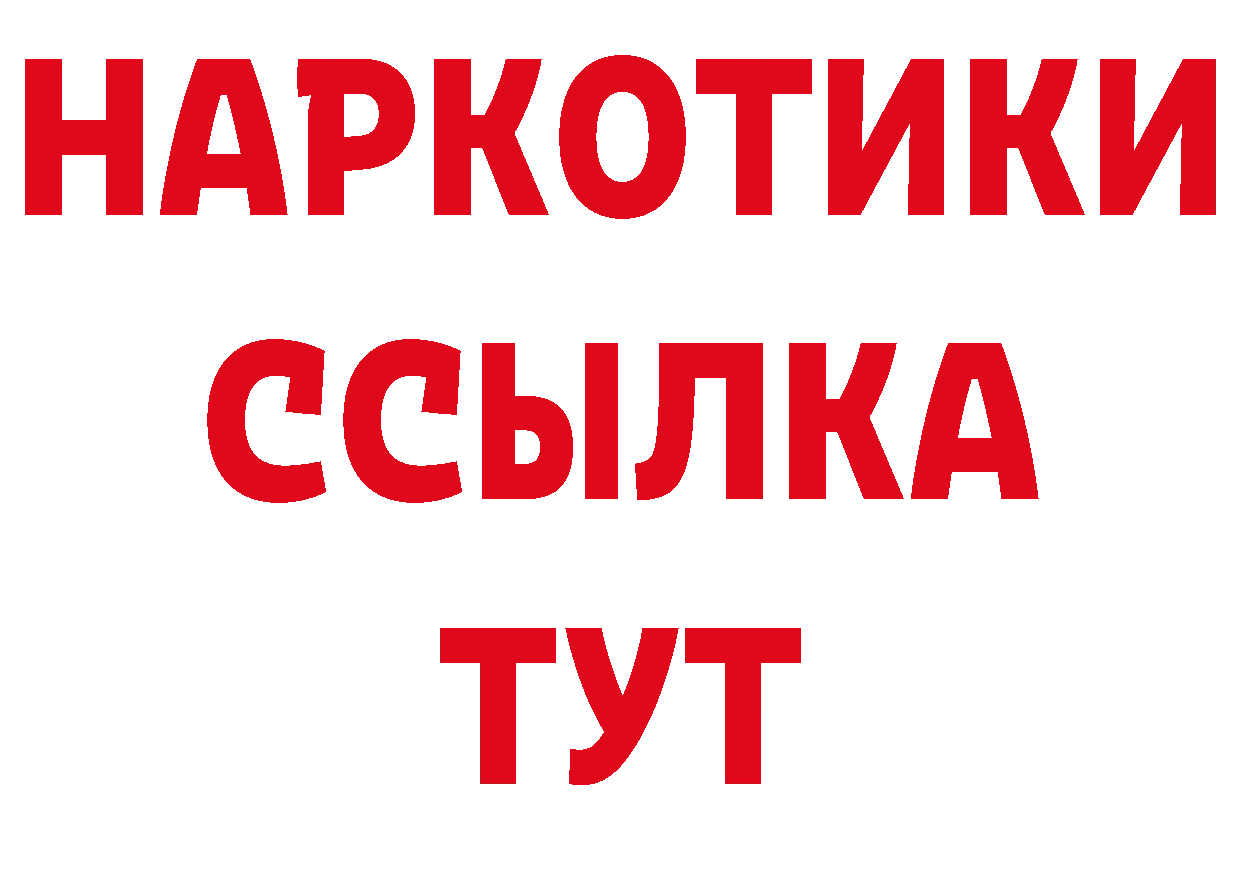 НАРКОТИКИ ССЫЛКА ТУТ